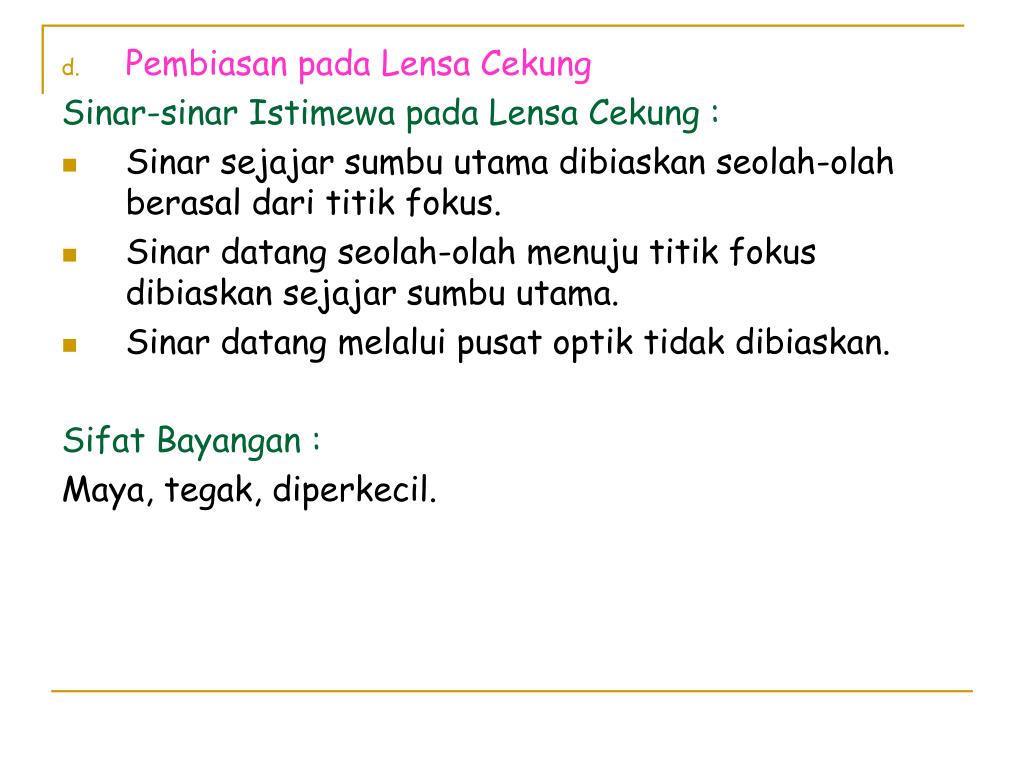 d. Pembiasan pada Lensa Cekung

Sinar-sinar Istimewa pada Lensa Cekung :

- Sinar sejajar sumbu utama dibiaskan seolah-olah berasal dari titik fokus.
- Sinar datang seolah-olah menuju titik fokus dibiaskan sejajar sumbu utama.
- Sinar datang melalui pusat optik tidak dibiaskan.

Sifat Bayangan :

Maya, tegak, diperkecil.